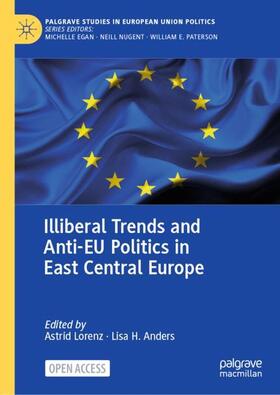 PALGRAVE STUDIES IN EUROPEAN UNION POLITICS
SERIES EDITORS:
MICHELLE EGAN · NEILL NUGENT · WILLIAM E. PATERSON

Illiberal Trends and Anti-EU Politics in East Central Europe

Edited by
Astrid Lorenz · Lisa H. Anders

OPEN ACCESS

palgrave macmillan